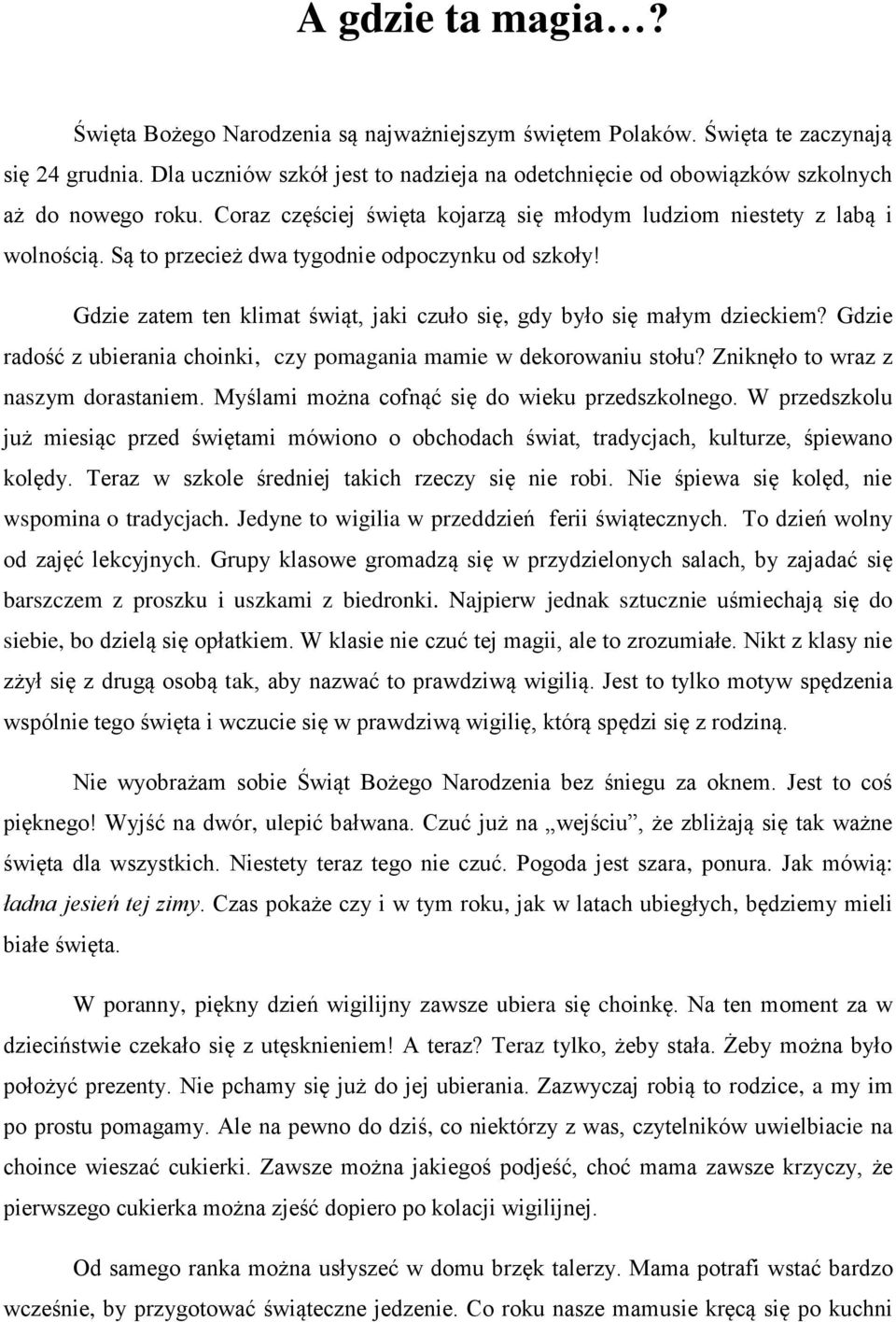 A gdzie ta magia…?

Święta Bożego Narodzenia są najważniejszym świętem Polaków. Święta te zaczynają się 24 grudnia. Dla uczniów szkół jest to nadzieja na odetchnięcie od obowiązków szkolnych aż do nowego roku. Coraz częściej święta kojarzą się młodym ludziom niestety z labą i wolnością. Są to przecież dwa tygodnie odpoczynku od szkoły!

Gdzie zatem ten klimat świąt, jaki czuło się, gdy było się małym dzieckiem? Gdzie radość z ubierania choinki, czy pomagania mamie w dekorowaniu stołu? Zniknęło to wraz z naszym dorastaniem. Myślami można cofnąć się do wieku przedszkolnego. W przedszkolu już miesiąc przed świętami mówiono o obchodach świat, tradycjach, kulturze, śpiewano kolędy. Teraz w szkole średniej takich rzeczy się nie robi. Nie śpiewa się kolęd, nie wspomina o tradycjach. Jedyne to wigilia w przeddzień ferii świątecznych. To dzień wolny od zajęć lekcyjnych. Grupy klasowe gromadzą się w przydzielonych salach, by zajadać się barszczem z proszku i uszkami z biedronki. Najpierw jednak sztucznie uśmiechają się do siebie, bo dzielą się opłatkiem. W klasie nie czuć tej magii, ale to zrozumiałe. Nikt z klasy nie zżył się z drugą osobą tak, aby nazwać to prawdziwą wigilią. Jest to tylko motyw spędzenia wspólnie tego święta i wczucie się w prawdziwą wigilię, którą spędzi się z rodziną.

Nie wyobrażam sobie Świąt Bożego Narodzenia bez śniegu za oknem. Jest to coś pięknego! Wyjść na dwór, ulepić bałwana. Czuć już na „wejściu”, że zbliżają się tak ważne święta dla wszystkich. Niestety teraz tego nie czuć. Pogoda jest szara, ponura. Jak mówią: ładna jesień tej zimy. Czas pokaże czy i w tym roku, jak w latach ubiegłych, będziemy mieli białe święta.

W poranny, piękny dzień wigilijny zawsze ubiera się choinkę. Na ten moment za w dzieciństwie czekało się z utęsknieniem! A teraz? Teraz tylko, żeby stała. Żeby można było położyć prezenty. Nie pchamy się już do jej ubierania. Zazwyczaj robią to rodzice, a my im po prostu pomagamy. Ale na pewno do dziś, co niektórzy z was, czytelników uwielbiacie na choince wieszać cukierki. Zawsze można jakiegoś podjeść, choć mama zawsze krzyczy, że pierwszego cukierka można zjeść dopiero po kolacji wigilijnej.

Od samego ranka można usłyszeć w domu brzęk talerzy. Mama potrafi wstać bardzo wcześnie, by przygotować świąteczne jedzenie. Co roku nasze mamusie kręcą się po kuchni